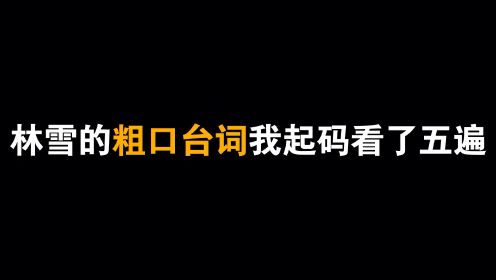 林雪的粗口台词我起码看了五遍